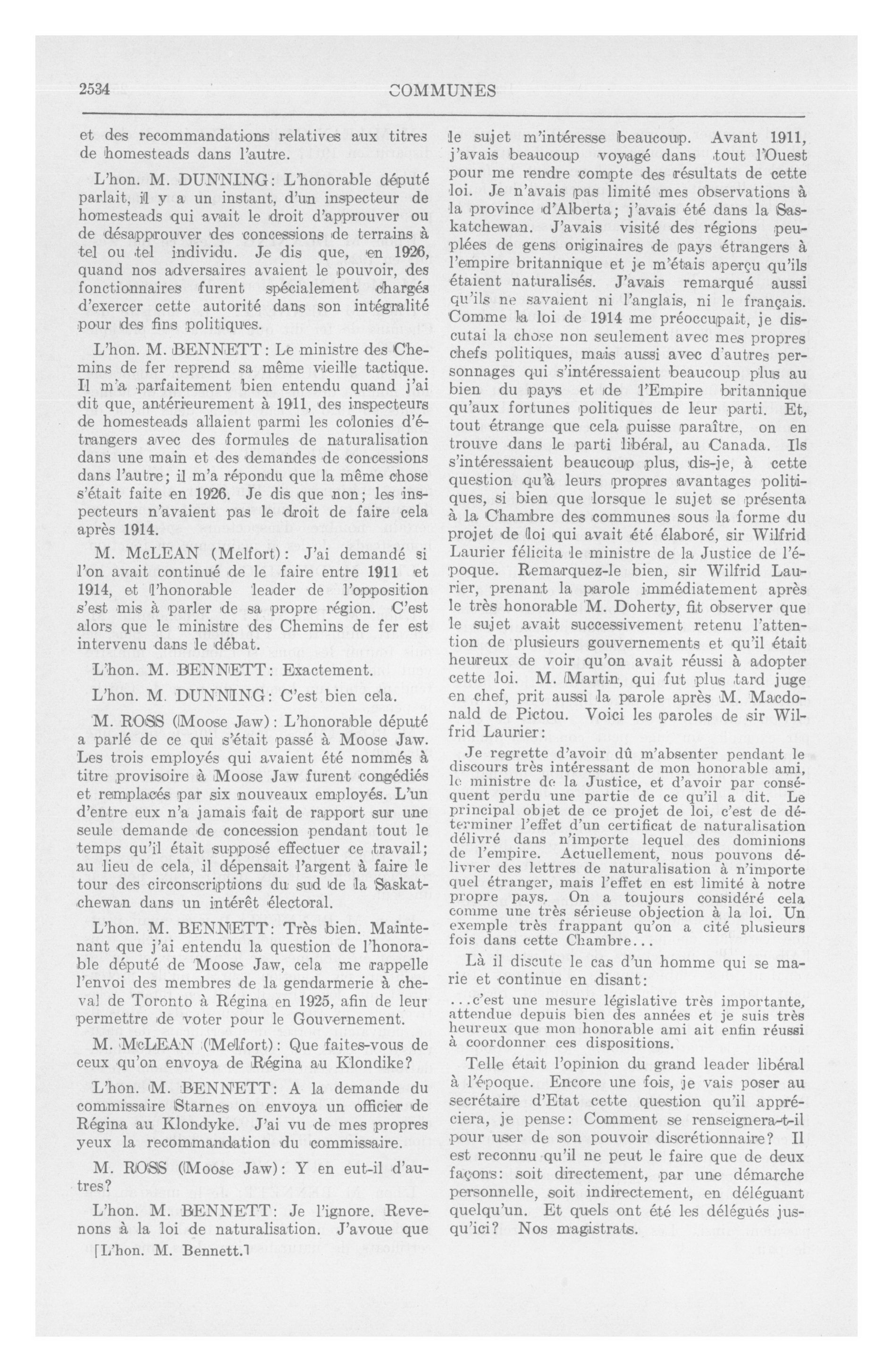 2534

COMMUNES

et des recommandations relatives aux titres de homesteads dans l'autre.

L'hon. M. DUNNING: L'honorable député parlait, il y a un instant, d'un inspecteur de homesteads qui avait le droit d'approuver ou de désapprouver des concessions de terrains à tel ou tel individu. Je dis que, en 1926, quand nos adversaires avaient le pouvoir, des fonctionnaires furent spécialement chargés d'exercer cette autorité dans son intégralité pour des fins politiques.

L'hon. M. BENNETT: Le ministre des Chemins de fer reprend sa même vieille tactique. Il m'a parfaitement bien entendu quand j'ai dit que, antérieurement à 1911, des inspecteurs de homesteads allaient parmi les colonies d'étrangers avec des formules de naturalisation dans une main et des demandes de concessions dans l'autre; il m'a répondu que la même chose s'était faite en 1926. Je dis que non; les inspecteurs n'avaient pas le droit de faire cela après 1914.

M. McLEAN (Melfort): J'ai demandé si l'on avait continué de le faire entre 1911 et 1914, et l'honorable leader de l'opposition s'est mis à parler de sa propre région. C'est alors que le ministre des Chemins de fer est intervenu dans le débat.

L'hon. M. BENNETT: Exactement.

L'hon. M. DUNNING: C'est bien cela.

M. ROSS (Moose Jaw): L'honorable député a parlé de ce qui s'était passé à Moose Jaw. Les trois employés qui avaient été nommés à titre provisoire à Moose Jaw furent congédiés et remplacés par six nouveaux employés. L'un d'entre eux n'a jamais fait de rapport sur une seule demande de concession pendant tout le temps qu'il était supposé effectuer ce travail; au lieu de cela, il dépensait l'argent à faire le tour des circonscriptions du sud de la Saskatchewan dans un intérêt électoral.

L'hon. M. BENNETT: Très bien. Maintenant que j'ai entendu la question de l'honorable député de Moose Jaw, cela me rappelle l'envoi des membres de la gendarmerie à cheval de Toronto à Régina en 1925, afin de leur permettre de voter pour le Gouvernement.

M. McLEAN (Melfort): Que faites-vous de ceux qu'on envoya de Régina au Klondike?

L'hon. M. BENNETT: A la demande du commissaire Starnes on envoya un officier de Régina au Klondyke. J'ai vu de mes propres yeux la recommandation du commissaire.

M. ROSS (Moose Jaw): Y en eut-il d'autres?

L'hon. M. BENNETT: Je l'ignore. Revenons à la loi de naturalisation. J'avoue que

[L'hon. M. Bennett.]

le sujet m'intéresse beaucoup. Avant 1911, j'avais beaucoup voyagé dans tout l'Ouest pour me rendre compte des résultats de cette loi. Je n'avais pas limité mes observations à la province d'Alberta; j'avais été dans la Saskatchewan. J'avais visité des régions peuplées de gens originaires de pays étrangers à l'empire britannique et je m'étais aperçu qu'ils étaient naturalisés. J'avais remarqué aussi qu'ils ne savaient ni l'anglais, ni le français. Comme la loi de 1914 me préoccupait, je discutai la chose non seulement avec mes propres chefs politiques, mais aussi avec d'autres personnages qui s'intéressaient beaucoup plus au bien du pays et de l'Empire britannique qu'aux fortunes politiques de leur parti. Et, tout étrange que cela puisse paraître, on en trouve dans le parti libéral, au Canada. Ils s'intéressaient beaucoup plus, dis-je, à cette question qu'à leurs propres avantages politiques, si bien que lorsque le sujet se présenta à la Chambre des communes sous la forme du projet de loi qui avait été élaboré, sir Wilfrid Laurier félicita le ministre de la Justice de l'époque. Remarquez-le bien, sir Wilfrid Laurier, prenant la parole immédiatement après le très honorable M. Doherty, fit observer que le sujet avait successivement retenu l'attention de plusieurs gouvernements et qu'il était heureux de voir qu'on avait réussi à adopter cette loi. M. Martin, qui fut plus tard juge en chef, prit aussi la parole après M. Macdonald de Pictou. Voici les paroles de sir Wilfrid Laurier:

Je regrette d'avoir dû m'absenter pendant le discours très intéressant de mon honorable ami, le ministre de la Justice, et d'avoir par conséquent perdu une partie de ce qu'il a dit. Le principal objet de ce projet de loi, c'est de déterminer l'effet d'un certificat de naturalisation délivré dans n'importe lequel des dominions de l'empire. Actuellement, nous pouvons délivrer des lettres de naturalisation à n'importe quel étranger, mais l'effet en est limité à notre propre pays. On a toujours considéré cela comme une très sérieuse objection à la loi. Un exemple très frappant qu'on a cité plusieurs fois dans cette Chambre...

Là il discute le cas d'un homme qui se marie et continue en disant:

...c'est une mesure législative très importante, attendue depuis bien des années et je suis très heureux que mon honorable ami ait enfin réussi à coordonner ces dispositions.

Telle était l'opinion du grand leader libéral à l'époque. Encore une fois, je vais poser au secrétaire d'Etat cette question qu'il appréciera, je pense: Comment se renseignera-t-il pour user de son pouvoir discrétionnaire? Il est reconnu qu'il ne peut le faire que de deux façons: soit directement, par une démarche personnelle, soit indirectement, en déléguant quelqu'un. Et quels ont été les délégués jusqu'ici? Nos magistrats.